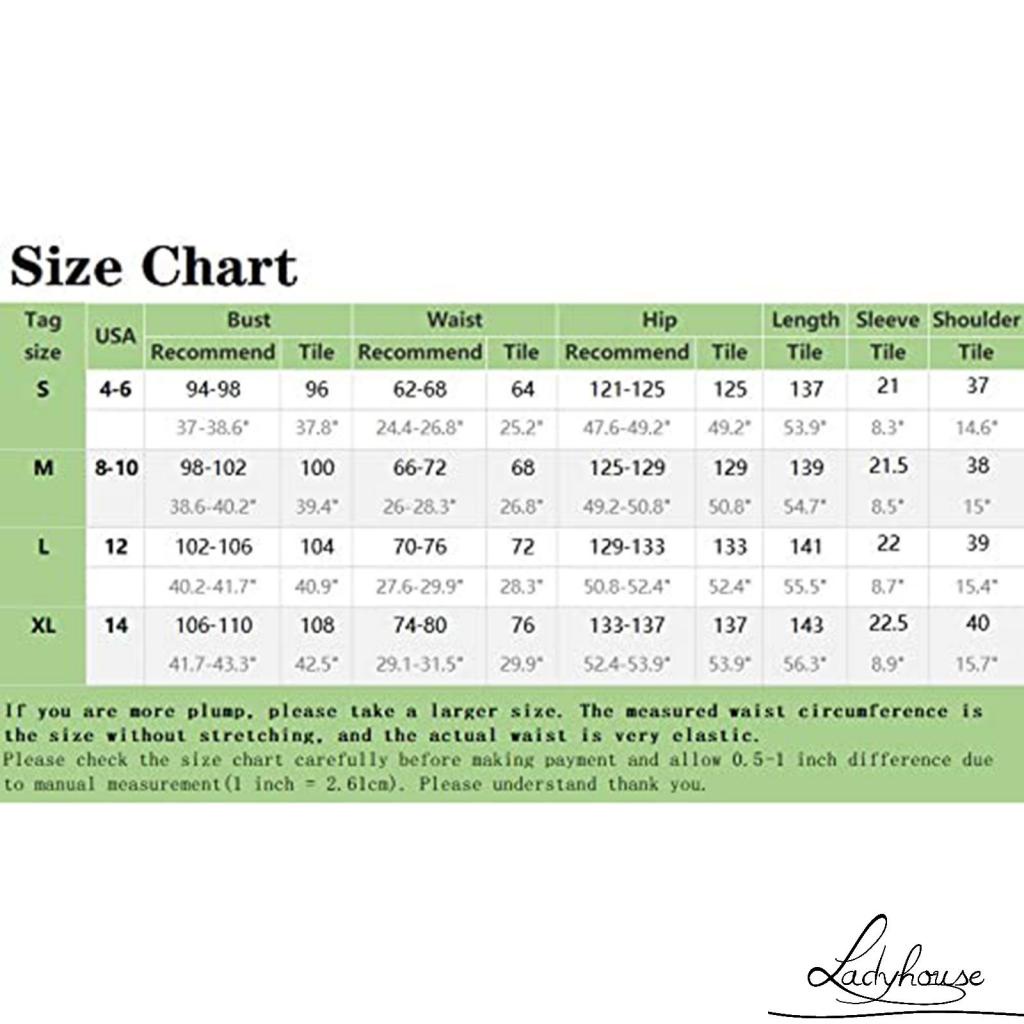 Size Chart

| Tag size | USA | Bust Recommend | Bust Tile | Waist Recommend | Waist Tile | Hip Recommend | Hip Tile | Length Tile | Sleeve Tile | Shoulder Tile |
|---|---|---|---|---|---|---|---|---|---|---|
| S | 4-6 | 94-98 | 96 | 62-68 | 64 | 121-125 | 125 | 137 | 21 | 37 |
| | | 37-38.6" | 37.8" | 24.4-26.8" | 25.2" | 47.6-49.2" | 49.2" | 53.9" | 8.3" | 14.6" |
| M | 8-10 | 98-102 | 100 | 66-72 | 68 | 125-129 | 129 | 139 | 21.5 | 38 |
| | | 38.6-40.2" | 39.4" | 26-28.3" | 26.8" | 49.2-50.8" | 50.8" | 54.7" | 8.5" | 15" |
| L | 12 | 102-106 | 104 | 70-76 | 72 | 129-133 | 133 | 141 | 22 | 39 |
| | | 40.2-41.7" | 40.9" | 27.6-29.9" | 28.3" | 50.8-52.4" | 52.4" | 55.5" | 8.7" | 15.4" |
| XL | 14 | 106-110 | 108 | 74-80 | 76 | 133-137 | 137 | 143 | 22.5 | 40 |
| | | 41.7-43.3" | 42.5" | 29.1-31.5" | 29.9" | 52.4-53.9" | 53.9" | 56.3" | 8.9" | 15.7" |

If you are more plump, please take a larger size. The measured waist circumference is the size without stretching, and the actual waist is very elastic.
Please check the size chart carefully before making payment and allow 0.5-1 inch difference due to manual measurement(1 inch = 2.61cm). Please understand thank you.

Ladyhouse